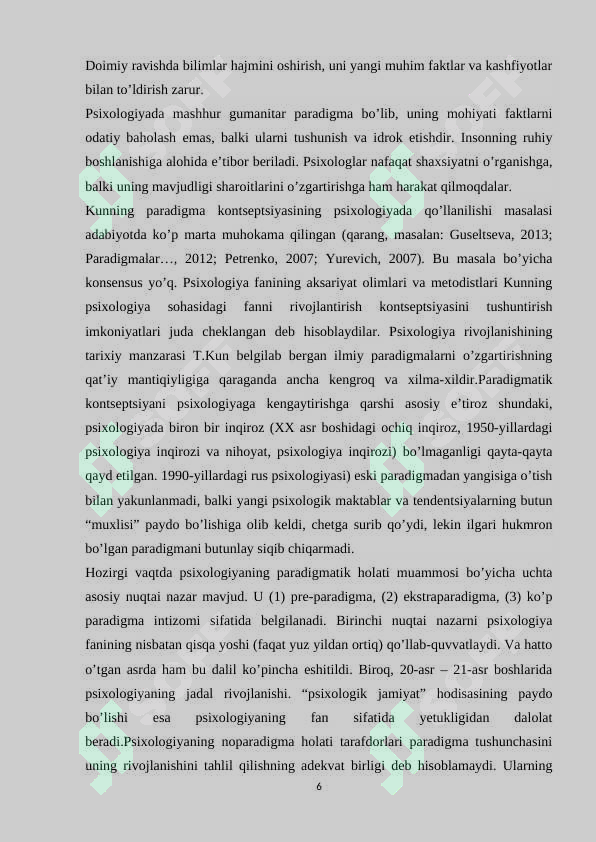 Doimiy ravishda bilimlar hajmini oshirish, uni yangi muhim faktlar va kashfiyotlar bilan to’ldirish zarur.

Psixologiyada mashhur gumanitar paradigma bo’lib, uning mohiyati faktlarni odatiy baholash emas, balki ularni tushunish va idrok etishdir. Insonning ruhiy boshlanishiga alohida e’tibor beriladi. Psixologlar nafaqat shaxsiyatni o’rganishga, balki uning mavjudligi sharoitlarini o’zgartirishga ham harakat qilmoqdalar.

Kunning paradigma kontseptsiyasining psixologiyada qo’llanilishi masalasi adabiyotda ko’p marta muhokama qilingan (qarang, masalan: Guseltseva, 2013; Paradigmalar…, 2012; Petrenko, 2007; Yurevich, 2007). Bu masala bo’yicha konsensus yo’q. Psixologiya fanining aksariyat olimlari va metodistlari Kunning psixologiya sohasidagi fanni rivojlantirish kontseptsiyasini tushuntirish imkoniyatlari juda cheklangan deb hisoblaydilar. Psixologiya rivojlanishining tarixiy manzarasi T.Kun belgilab bergan ilmiy paradigmalarni o’zgartirishning qat’iy mantiqiyligiga qaraganda ancha kengroq va xilma-xildir.Paradigmatik kontseptsiyani psixologiyaga kengaytirishga qarshi asosiy e’tiroz shundaki, psixologiyada biron bir inqiroz (XX asr boshidagi ochiq inqiroz, 1950-yillardagi psixologiya inqirozi va nihoyat, psixologiya inqirozi) bo’lmaganligi qayta-qayta qayd etilgan. 1990-yillardagi rus psixologiyasi) eski paradigmadan yangisiga o’tish bilan yakunlanmadi, balki yangi psixologik maktablar va tendentsiyalarning butun “muxlisi” paydo bo’lishiga olib keldi, chetga surib qo’ydi, lekin ilgari hukmron bo’lgan paradigmani butunlay siqib chiqarmadi.

Hozirgi vaqtda psixologiyaning paradigmatik holati muammosi bo’yicha uchta asosiy nuqtai nazar mavjud. U (1) pre-paradigma, (2) ekstraparadigma, (3) ko’p paradigma intizomi sifatida belgilanadi. Birinchi nuqtai nazarni psixologiya fanining nisbatan qisqa yoshi (faqat yuz yildan ortiq) qo’llab-quvvatlaydi. Va hatto o’tgan asrda ham bu dalil ko’pincha eshitildi. Biroq, 20-asr – 21-asr boshlarida psixologiyaning jadal rivojlanishi. “psixologik jamiyat” hodisasining paydo bo’lishi esa psixologiyaning fan sifatida yetukligidan dalolat beradi.Psixologiyaning noparadigma holati tarafdorlari paradigma tushunchasini uning rivojlanishini tahlil qilishning adekvat birligi deb hisoblamaydi. Ularning

6